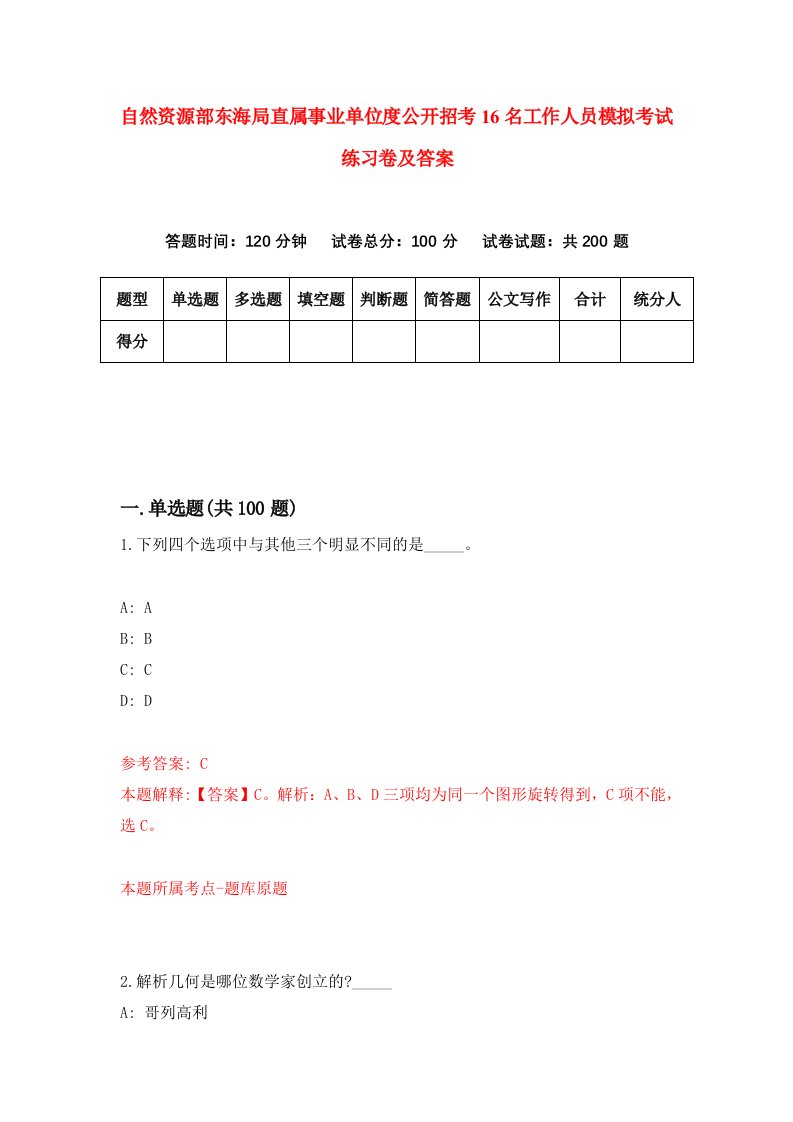 自然资源部东海局直属事业单位度公开招考16名工作人员模拟考试练习卷及答案

答题时间：120分钟　试卷总分：100分　试卷试题：共200题

| 题型 | 单选题 | 多选题 | 填空题 | 判断题 | 简答题 | 公文写作 | 合计 | 统分人 |
|---|---|---|---|---|---|---|---|---|
| 得分 | | | | | | | | |

一.单选题(共100题)

1.下列四个选项中与其他三个明显不同的是_____。

A: A
B: B
C: C
D: D

参考答案: C
本题解释:【答案】C。解析：A、B、D三项均为同一个图形旋转得到，C项不能，选C。

本题所属考点-题库原题

2.解析几何是哪位数学家创立的?_____
A: 哥列高利